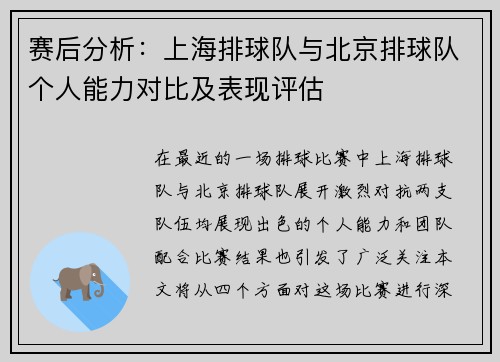 赛后分析：上海排球队与北京排球队个人能力对比及表现评估

在最近的一场排球比赛中上海排球队与北京排球队展开激烈对抗两支队伍均展现出色的个人能力和团队配合比赛结果也引发了广泛关注本文将从四个方面对这场比赛进行深